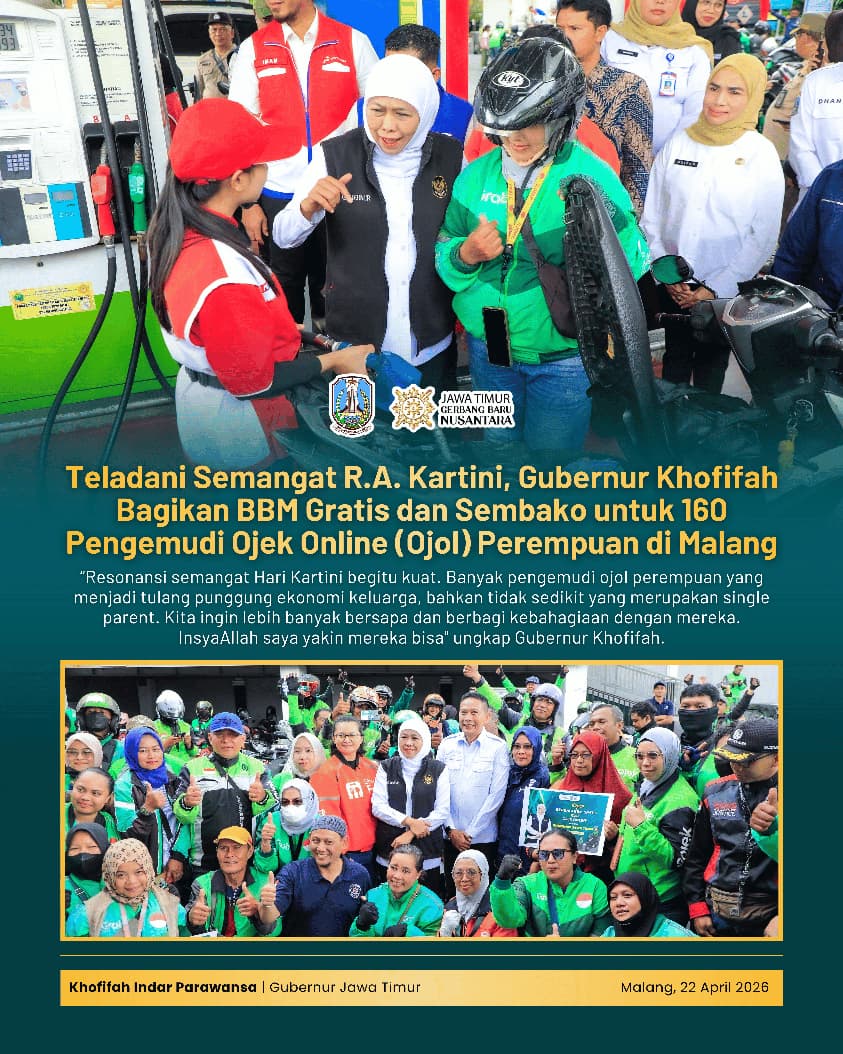 JAWA TIMUR
GERBANG BARU
NUSANTARA

Teladani Semangat R.A. Kartini, Gubernur Khofifah Bagikan BBM Gratis dan Sembako untuk 160 Pengemudi Ojek Online (Ojol) Perempuan di Malang

"Resonansi semangat Hari Kartini begitu kuat. Banyak pengemudi ojol perempuan yang menjadi tulang punggung ekonomi keluarga, bahkan tidak sedikit yang merupakan single parent. Kita ingin lebih banyak bersapa dan berbagi kebahagiaan dengan mereka. InsyaAllah saya yakin mereka bisa" ungkap Gubernur Khofifah.

Khofifah Indar Parawansa | Gubernur Jawa Timur

Malang, 22 April 2026